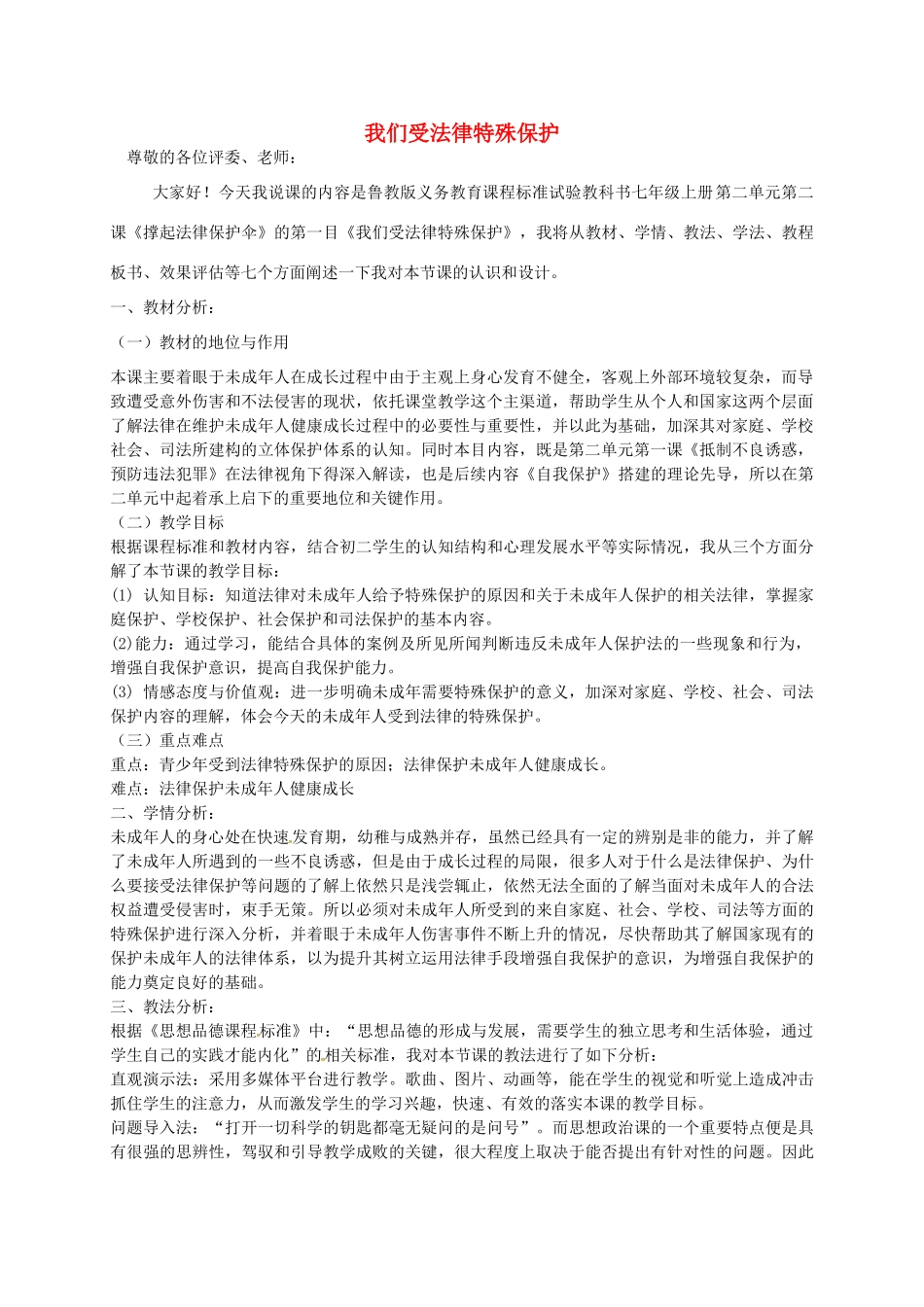 我们受法律特殊保护

尊敬的各位评委、老师：

大家好！今天我说课的内容是鲁教版义务教育课程标准试验教科书七年级上册第二单元第二课《撑起法律保护伞》的第一目《我们受法律特殊保护》，我将从教材、学情、教法、学法、教程板书、效果评估等七个方面阐述一下我对本节课的认识和设计。

一、教材分析：

（一）教材的地位与作用

本课主要着眼于未成年人在成长过程中由于主观上身心发育不健全，客观上外部环境较复杂，而导致遭受意外伤害和不法侵害的现状，依托课堂教学这个主渠道，帮助学生从个人和国家这两个层面了解法律在维护未成年人健康成长过程中的必要性与重要性，并以此为基础，加深其对家庭、学校社会、司法所建构的立体保护体系的认知。同时本目内容，既是第二单元第一课《抵制不良诱惑，预防违法犯罪》在法律视角下得深入解读，也是后续内容《自我保护》搭建的理论先导，所以在第二单元中起着承上启下的重要地位和关键作用。

（二）教学目标

根据课程标准和教材内容，结合初二学生的认知结构和心理发展水平等实际情况，我从三个方面分解了本节课的教学目标：

(1) 认知目标：知道法律对未成年人给予特殊保护的原因和关于未成年人保护的相关法律，掌握家庭保护、学校保护、社会保护和司法保护的基本内容。

(2)能力：通过学习，能结合具体的案例及所见所闻判断违反未成年人保护法的一些现象和行为，增强自我保护意识，提高自我保护能力。

(3) 情感态度与价值观：进一步明确未成年需要特殊保护的意义，加深对家庭、学校、社会、司法保护内容的理解，体会今天的未成年人受到法律的特殊保护。

（三）重点难点

重点：青少年受到法律特殊保护的原因；法律保护未成年人健康成长。

难点：法律保护未成年人健康成长

二、学情分析：

未成年人的身心处在快速发育期，幼稚与成熟并存，虽然已经具有一定的辨别是非的能力，并了解了未成年人所遇到的一些不良诱惑，但是由于成长过程的局限，很多人对于什么是法律保护、为什么要接受法律保护等问题的了解上依然只是浅尝辄止，依然无法全面的了解当面对未成年人的合法权益遭受侵害时，束手无策。所以必须对未成年人所受到的来自家庭、社会、学校、司法等方面的特殊保护进行深入分析，并着眼于未成年人伤害事件不断上升的情况，尽快帮助其了解国家现有的保护未成年人的法律体系，以为提升其树立运用法律手段增强自我保护的意识，为增强自我保护的能力奠定良好的基础。

三、教法分析：

根据《思想品德课程标准》中：“思想品德的形成与发展，需要学生的独立思考和生活体验，通过学生自己的实践才能内化”的相关标准，我对本节课的教法进行了如下分析：

直观演示法：采用多媒体平台进行教学。歌曲、图片、动画等，能在学生的视觉和听觉上造成冲击抓住学生的注意力，从而激发学生的学习兴趣，快速、有效的落实本课的教学目标。

问题导入法：“打开一切科学的钥匙都毫无疑问的是问号”。而思想政治课的一个重要特点便是具有很强的思辨性，驾驭和引导教学成败的关键，很大程度上取决于能否提出有针对性的问题。因此